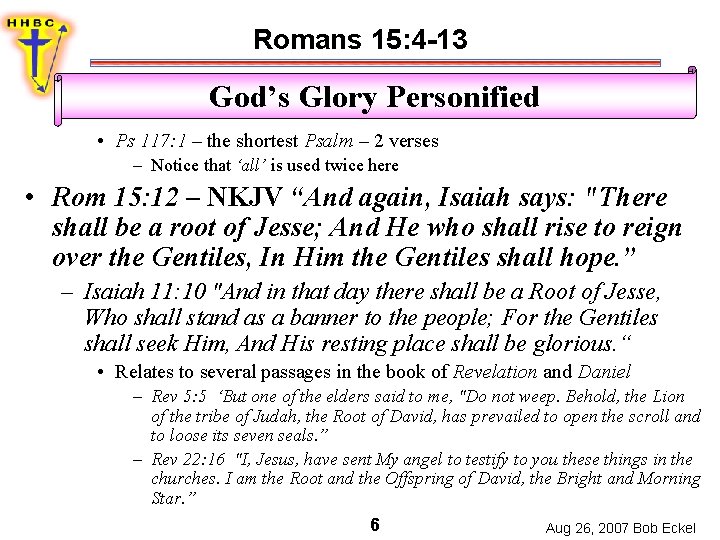 HHBC

Romans 15:4-13

God's Glory Personified

• Ps 117:1 – the shortest Psalm – 2 verses
– Notice that 'all' is used twice here

• Rom 15:12 – NKJV "And again, Isaiah says: "There shall be a root of Jesse; And He who shall rise to reign over the Gentiles, In Him the Gentiles shall hope."
– Isaiah 11:10 "And in that day there shall be a Root of Jesse, Who shall stand as a banner to the people; For the Gentiles shall seek Him, And His resting place shall be glorious."
• Relates to several passages in the book of Revelation and Daniel
– Rev 5:5 'But one of the elders said to me, "Do not weep. Behold, the Lion of the tribe of Judah, the Root of David, has prevailed to open the scroll and to loose its seven seals."
– Rev 22:16 "I, Jesus, have sent My angel to testify to you these things in the churches. I am the Root and the Offspring of David, the Bright and Morning Star."

6

Aug 26, 2007 Bob Eckel